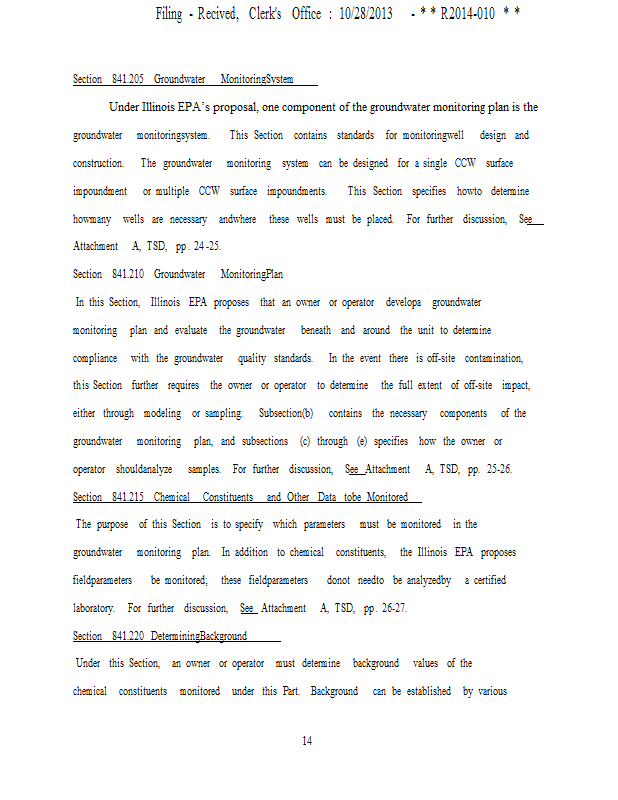 Filing - Recived, Clerk's Office : 10/28/2013 - * * R2014-010 * *

Section 841.205 Groundwater MonitoringSystem

Under Illinois EPA's proposal, one component of the groundwater monitoring plan is the groundwater monitoringsystem. This Section contains standards for monitoringwell design and construction. The groundwater monitoring system can be designed for a single CCW surface impoundment or multiple CCW surface impoundments. This Section specifies howto determine howmany wells are necessary andwhere these wells must be placed. For further discussion, See Attachment A, TSD, pp. 24-25.

Section 841.210 Groundwater MonitoringPlan

In this Section, Illinois EPA proposes that an owner or operator developa groundwater monitoring plan and evaluate the groundwater beneath and around the unit to determine compliance with the groundwater quality standards. In the event there is off-site contamination, this Section further requires the owner or operator to determine the full extent of off-site impact, either through modeling or sampling. Subsection(b) contains the necessary components of the groundwater monitoring plan, and subsections (c) through (e) specifies how the owner or operator shouldanalyze samples. For further discussion, See Attachment A, TSD, pp. 25-26.

Section 841.215 Chemical Constituents and Other Data tobe Monitored

The purpose of this Section is to specify which parameters must be monitored in the groundwater monitoring plan. In addition to chemical constituents, the Illinois EPA proposes fieldparameters be monitored; these fieldparameters donot needto be analyzedby a certified laboratory. For further discussion, See Attachment A, TSD, pp. 26-27.

Section 841.220 DeterminingBackground

Under this Section, an owner or operator must determine background values of the chemical constituents monitored under this Part. Background can be established by various

14